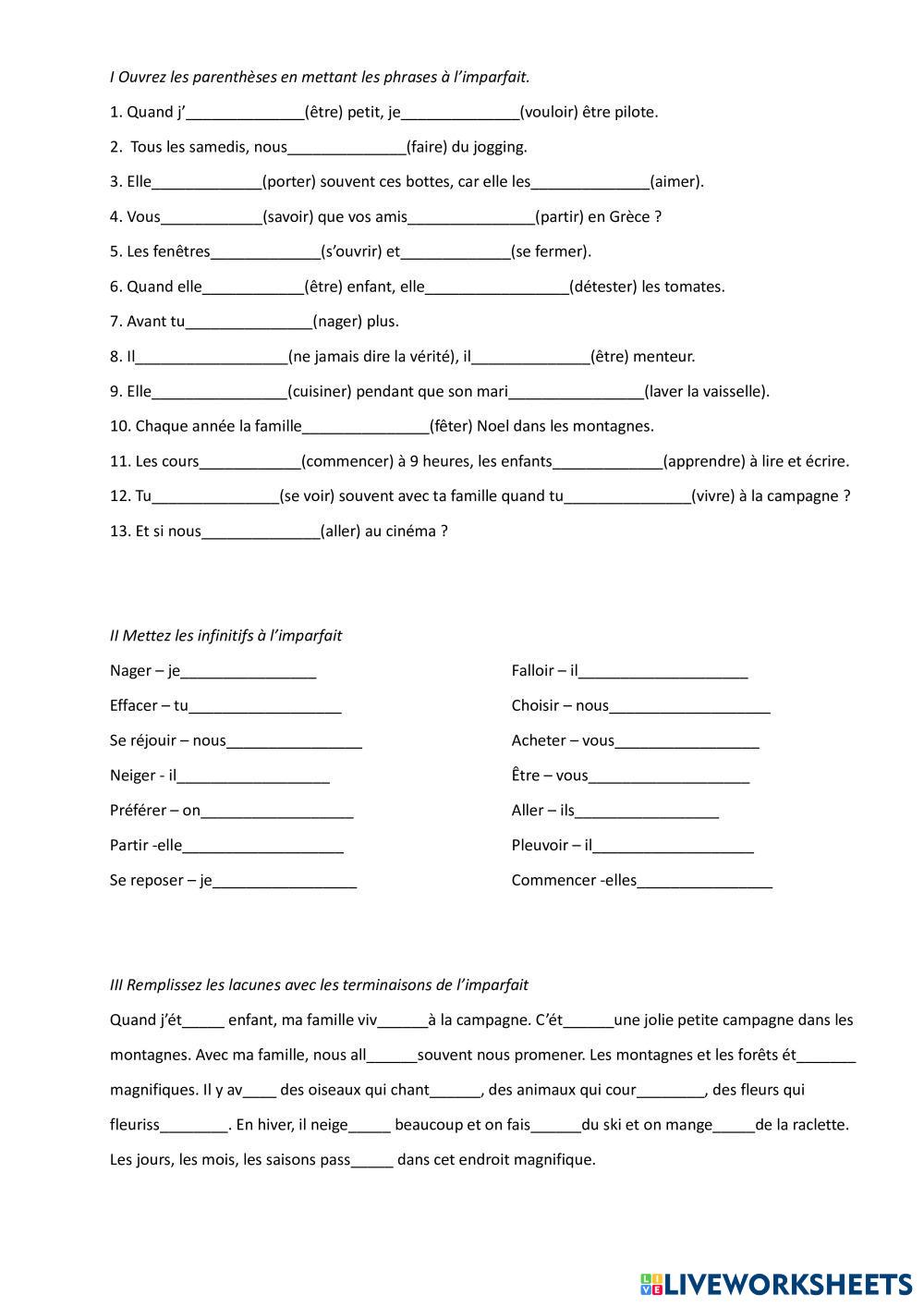 I Ouvrez les parenthèses en mettant les phrases à l'imparfait.

1. Quand j'______________(être) petit, je______________(vouloir) être pilote.

2. Tous les samedis, nous______________(faire) du jogging.

3. Elle_____________(porter) souvent ces bottes, car elle les______________(aimer).

4. Vous____________(savoir) que vos amis_______________(partir) en Grèce ?

5. Les fenêtres_____________(s'ouvrir) et_____________(se fermer).

6. Quand elle____________(être) enfant, elle_________________(détester) les tomates.

7. Avant tu_______________(nager) plus.

8. Il__________________(ne jamais dire la vérité), il______________(être) menteur.

9. Elle________________(cuisiner) pendant que son mari________________(laver la vaisselle).

10. Chaque année la famille_______________(fêter) Noel dans les montagnes.

11. Les cours____________(commencer) à 9 heures, les enfants_____________(apprendre) à lire et écrire.

12. Tu_______________(se voir) souvent avec ta famille quand tu_______________(vivre) à la campagne ?

13. Et si nous______________(aller) au cinéma ?

II Mettez les infinitifs à l'imparfait

Nager – je________________

Effacer – tu__________________

Se réjouir – nous________________

Neiger - il__________________

Préférer – on__________________

Partir -elle___________________

Se reposer – je_________________

Falloir – il____________________

Choisir – nous___________________

Acheter – vous_________________

Être – vous___________________

Aller – ils_________________

Pleuvoir – il___________________

Commencer -elles________________

III Remplissez les lacunes avec les terminaisons de l'imparfait

Quand j'ét_____ enfant, ma famille viv______à la campagne. C'ét______une jolie petite campagne dans les montagnes. Avec ma famille, nous all______souvent nous promener. Les montagnes et les forêts ét_______ magnifiques. Il y av____ des oiseaux qui chant______, des animaux qui cour________, des fleurs qui fleuriss________. En hiver, il neige_____ beaucoup et on fais______du ski et on mange_____de la raclette. Les jours, les mois, les saisons pass_____ dans cet endroit magnifique.

LIVEWORKSHEETS